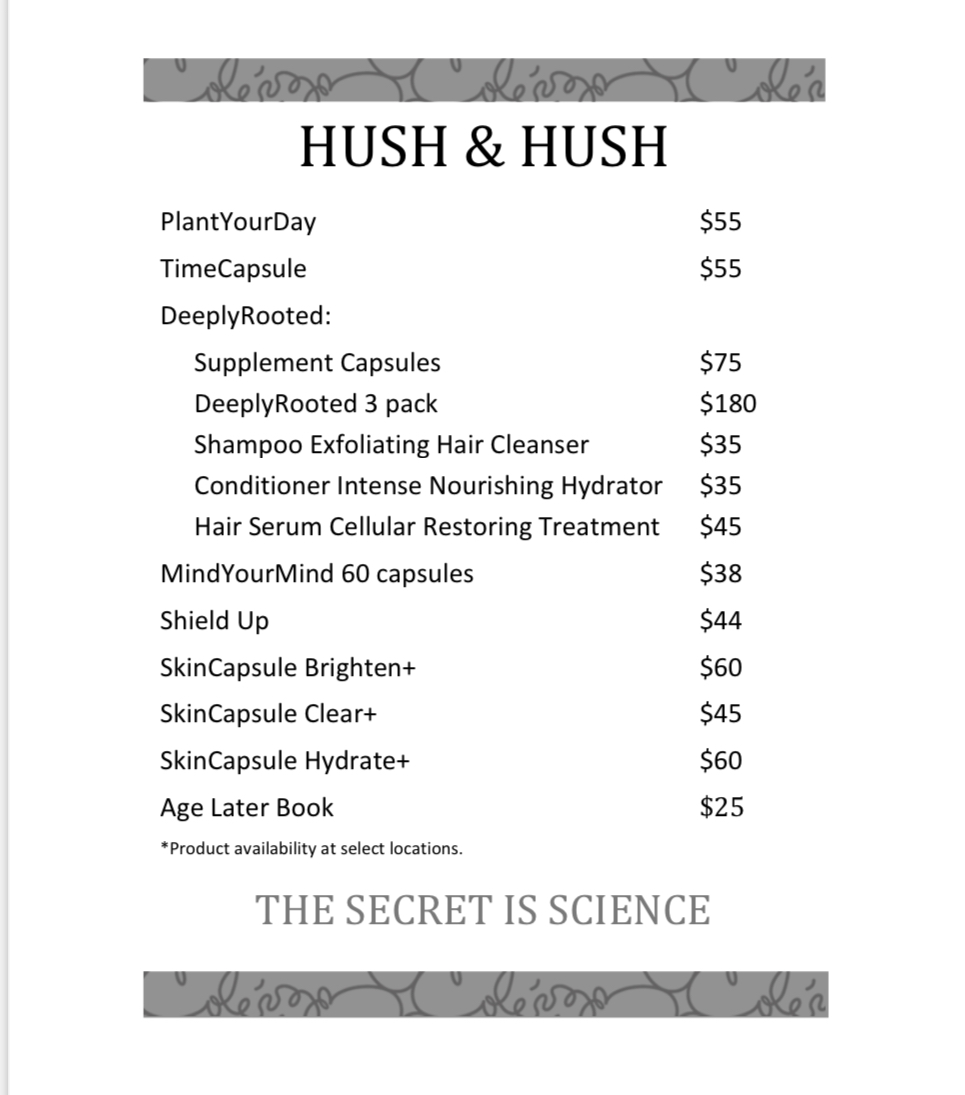 HUSH & HUSH

| | |
|---|---|
| PlantYourDay | \$55 |
| TimeCapsule | \$55 |
| DeeplyRooted: | |
| Supplement Capsules | \$75 |
| DeeplyRooted 3 pack | \$180 |
| Shampoo Exfoliating Hair Cleanser | \$35 |
| Conditioner Intense Nourishing Hydrator | \$35 |
| Hair Serum Cellular Restoring Treatment | \$45 |
| MindYourMind 60 capsules | \$38 |
| Shield Up | \$44 |
| SkinCapsule Brighten+ | \$60 |
| SkinCapsule Clear+ | \$45 |
| SkinCapsule Hydrate+ | \$60 |
| Age Later Book | \$25 |

*Product availability at select locations.

THE SECRET IS SCIENCE